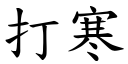 打寒